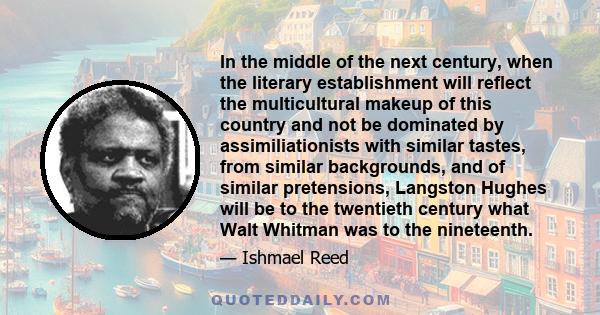 In the middle of the next century, when the literary establishment will reflect the multicultural makeup of this country and not be dominated by assimiliationists with similar tastes, from similar backgrounds, and of similar pretensions, Langston Hughes will be to the twentieth century what Walt Whitman was to the nineteenth.

— Ishmael Reed

QUOTEDDAILY.COM